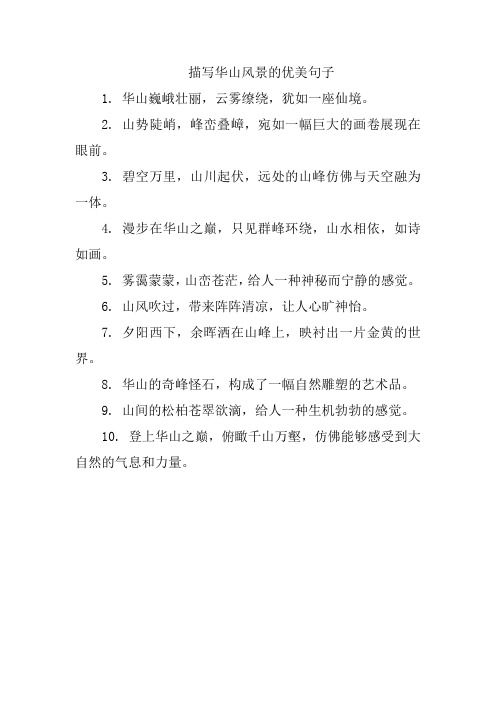 描写华山风景的优美句子

1. 华山巍峨壮丽，云雾缭绕，犹如一座仙境。

2. 山势陡峭，峰峦叠嶂，宛如一幅巨大的画卷展现在眼前。

3. 碧空万里，山川起伏，远处的山峰仿佛与天空融为一体。

4. 漫步在华山之巅，只见群峰环绕，山水相依，如诗如画。

5. 雾霭蒙蒙，山峦苍茫，给人一种神秘而宁静的感觉。

6. 山风吹过，带来阵阵清凉，让人心旷神怡。

7. 夕阳西下，余晖洒在山峰上，映衬出一片金黄的世界。

8. 华山的奇峰怪石，构成了一幅自然雕塑的艺术品。

9. 山间的松柏苍翠欲滴，给人一种生机勃勃的感觉。

10. 登上华山之巅，俯瞰千山万壑，仿佛能够感受到大自然的气息和力量。